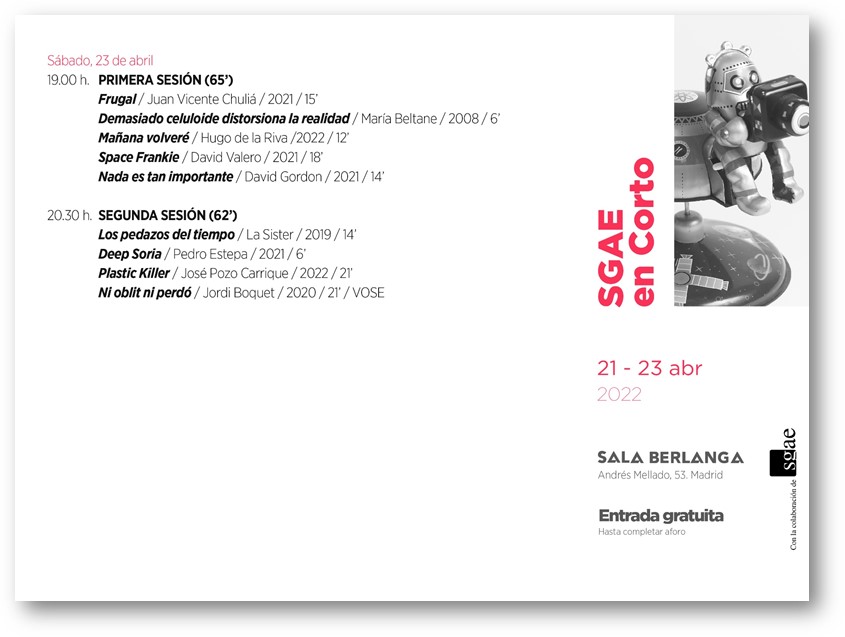 Sábado, 23 de abril

19.00 h. PRIMERA SESIÓN (65')

Frugal / Juan Vicente Chuliá / 2021 / 15'

Demasiado celuloide distorsiona la realidad / María Beltane / 2008 / 6'

Mañana volveré / Hugo de la Riva /2022 / 12'

Space Frankie / David Valero / 2021 / 18'

Nada es tan importante / David Gordon / 2021 / 14'

20.30 h. SEGUNDA SESIÓN (62')

Los pedazos del tiempo / La Sister / 2019 / 14'

Deep Soria / Pedro Estepa / 2021 / 6'

Plastic Killer / José Pozo Carrique / 2022 / 21'

Ni oblit ni perdó / Jordi Boquet / 2020 / 21' / VOSE

SGAE en Corto

21 - 23 abr
2022

SALA BERLANGA
Andrés Mellado, 53. Madrid

Entrada gratuita
Hasta completar aforo

Con la colaboración de sgae